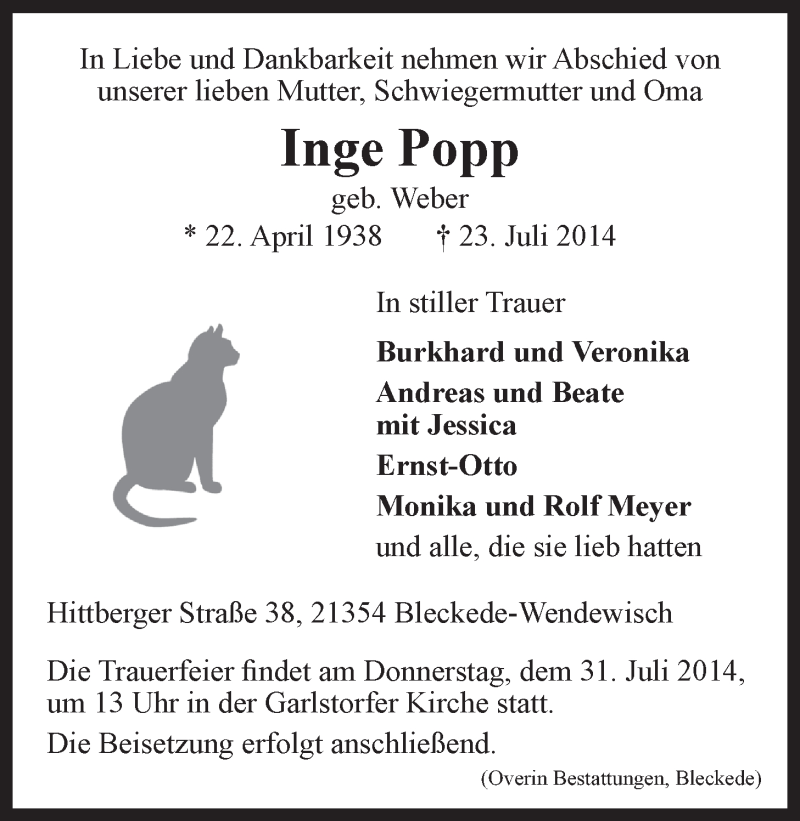 In Liebe und Dankbarkeit nehmen wir Abschied von unserer lieben Mutter, Schwiegermutter und Oma

Inge Popp

geb. Weber

* 22. April 1938 † 23. Juli 2014

In stiller Trauer

Burkhard und Veronika

Andreas und Beate
mit Jessica

Ernst-Otto

Monika und Rolf Meyer

und alle, die sie lieb hatten

Hittberger Straße 38, 21354 Bleckede-Wendewisch

Die Trauerfeier findet am Donnerstag, dem 31. Juli 2014, um 13 Uhr in der Garlstorfer Kirche statt.

Die Beisetzung erfolgt anschließend.

(Overin Bestattungen, Bleckede)